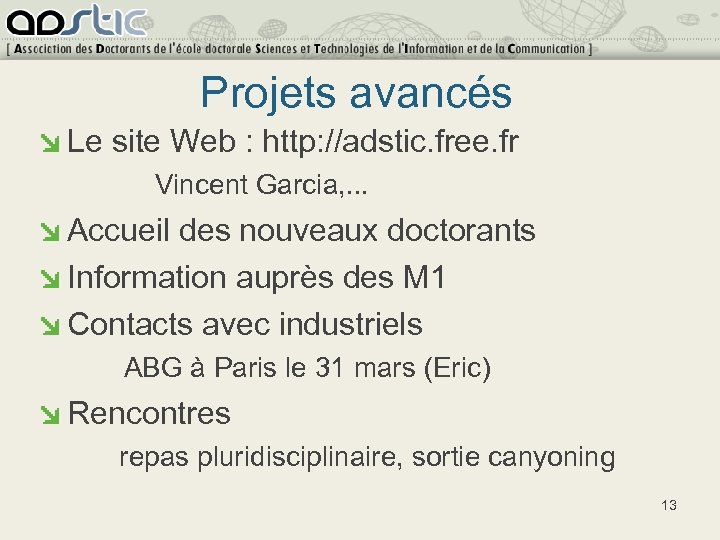 adstic
[ Association des Doctorants de l'école doctorale Sciences et Technologies de l'Information et de la Communication ]

Projets avancés

Le site Web : http://adstic.free.fr

Vincent Garcia,...

Accueil des nouveaux doctorants

Information auprès des M1

Contacts avec industriels

ABG à Paris le 31 mars (Eric)

Rencontres

repas pluridisciplinaire, sortie canyoning

13